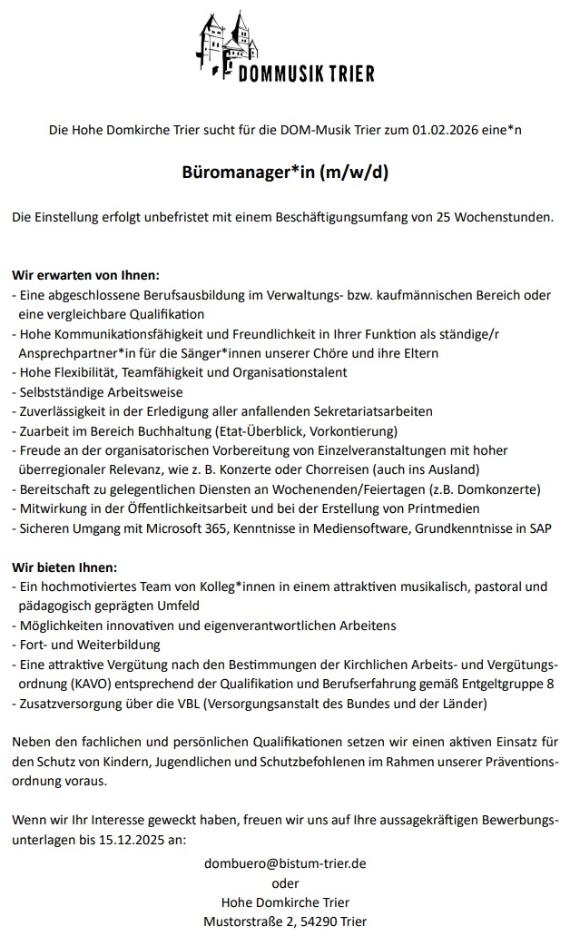 DOMMUSIK TRIER

Die Hohe Domkirche Trier sucht für die DOM-Musik Trier zum 01.02.2026 eine*n

Büromanager*in (m/w/d)

Die Einstellung erfolgt unbefristet mit einem Beschäftigungsumfang von 25 Wochenstunden.

Wir erwarten von Ihnen:
- Eine abgeschlossene Berufsausbildung im Verwaltungs- bzw. kaufmännischen Bereich oder eine vergleichbare Qualifikation
- Hohe Kommunikationsfähigkeit und Freundlichkeit in Ihrer Funktion als ständige/r Ansprechpartner*in für die Sänger*innen unserer Chöre und ihre Eltern
- Hohe Flexibilität, Teamfähigkeit und Organisationstalent
- Selbstständige Arbeitsweise
- Zuverlässigkeit in der Erledigung aller anfallenden Sekretariatsarbeiten
- Zuarbeit im Bereich Buchhaltung (Etat-Überblick, Vorkontierung)
- Freude an der organisatorischen Vorbereitung von Einzelveranstaltungen mit hoher überregionaler Relevanz, wie z. B. Konzerte oder Chorreisen (auch ins Ausland)
- Bereitschaft zu gelegentlichen Diensten an Wochenenden/Feiertagen (z.B. Domkonzerte)
- Mitwirkung in der Öffentlichkeitsarbeit und bei der Erstellung von Printmedien
- Sicheren Umgang mit Microsoft 365, Kenntnisse in Mediensoftware, Grundkenntnisse in SAP

Wir bieten Ihnen:
- Ein hochmotiviertes Team von Kolleg*innen in einem attraktiven musikalisch, pastoral und pädagogisch geprägten Umfeld
- Möglichkeiten innovativen und eigenverantwortlichen Arbeitens
- Fort- und Weiterbildung
- Eine attraktive Vergütung nach den Bestimmungen der Kirchlichen Arbeits- und Vergütungsordnung (KAVO) entsprechend der Qualifikation und Berufserfahrung gemäß Entgeltgruppe 8
- Zusatzversorgung über die VBL (Versorgungsanstalt des Bundes und der Länder)

Neben den fachlichen und persönlichen Qualifikationen setzen wir einen aktiven Einsatz für den Schutz von Kindern, Jugendlichen und Schutzbefohlenen im Rahmen unserer Präventionsordnung voraus.

Wenn wir Ihr Interesse geweckt haben, freuen wir uns auf Ihre aussagekräftigen Bewerbungsunterlagen bis 15.12.2025 an:

dombuero@bistum-trier.de
oder
Hohe Domkirche Trier
Mustorstraße 2, 54290 Trier